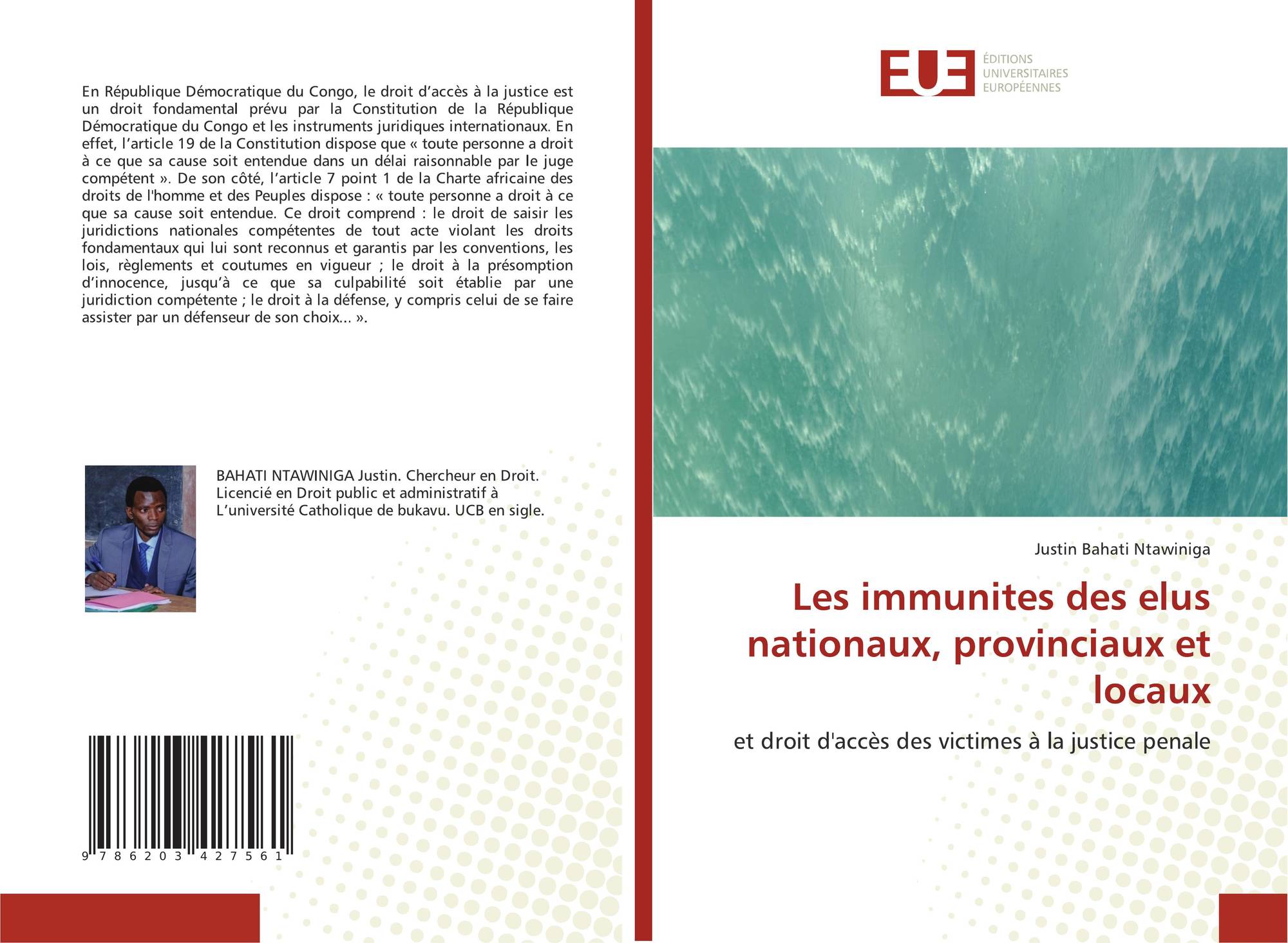 En République Démocratique du Congo, le droit d'accès à la justice est un droit fondamental prévu par la Constitution de la République Démocratique du Congo et les instruments juridiques internationaux. En effet, l'article 19 de la Constitution dispose que « toute personne a droit à ce que sa cause soit entendue dans un délai raisonnable par le juge compétent ». De son côté, l'article 7 point 1 de la Charte africaine des droits de l'homme et des Peuples dispose : « toute personne a droit à ce que sa cause soit entendue. Ce droit comprend : le droit de saisir les juridictions nationales compétentes de tout acte violant les droits fondamentaux qui lui sont reconnus et garantis par les conventions, les lois, règlements et coutumes en vigueur ; le droit à la présomption d'innocence, jusqu'à ce que sa culpabilité soit établie par une juridiction compétente ; le droit à la défense, y compris celui de se faire assister par un défenseur de son choix... ».

BAHATI NTAWINIGA Justin. Chercheur en Droit. Licencié en Droit public et administratif à L'université Catholique de bukavu. UCB en sigle.

9 786203 427561

EUE
ÉDITIONS
UNIVERSITAIRES
EUROPÉENNES

Justin Bahati Ntawiniga

Les immunites des elus nationaux, provinciaux et locaux

et droit d'accès des victimes à la justice penale